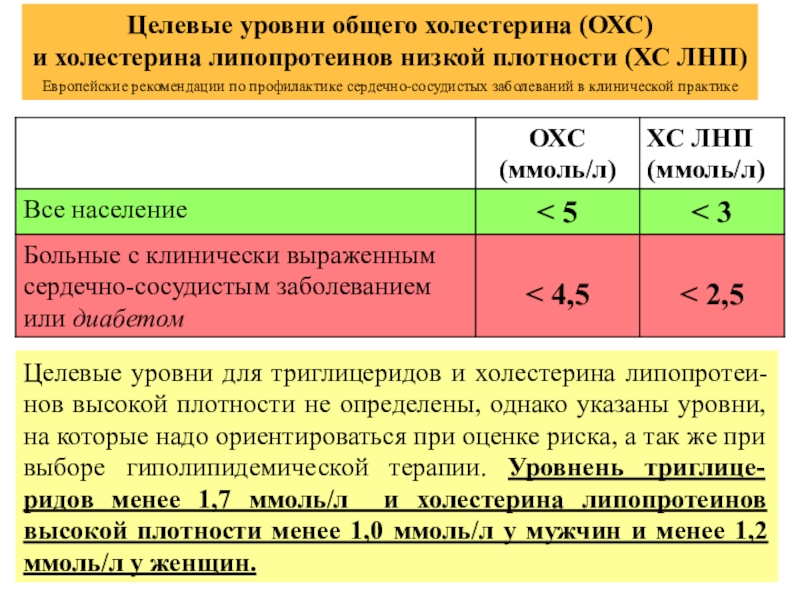 Целевые уровни общего холестерина (ОХС) и холестерина липопротеинов низкой плотности (ХС ЛНП)

Европейские рекомендации по профилактике сердечно-сосудистых заболеваний в клинической практике

| | ОХС (ммоль/л) | ХС ЛНП (ммоль/л) |
|---|---|---|
| Все население | < 5 | < 3 |
| Больные с клинически выраженным сердечно-сосудистым заболеванием или диабетом | < 4,5 | < 2,5 |

Целевые уровни для триглицеридов и холестерина липопротеинов высокой плотности не определены, однако указаны уровни, на которые надо ориентироваться при оценке риска, а так же при выборе гиполипидемической терапии. Уровнень триглицеридов менее 1,7 ммоль/л и холестерина липопротеинов высокой плотности менее 1,0 ммоль/л у мужчин и менее 1,2 ммоль/л у женщин.